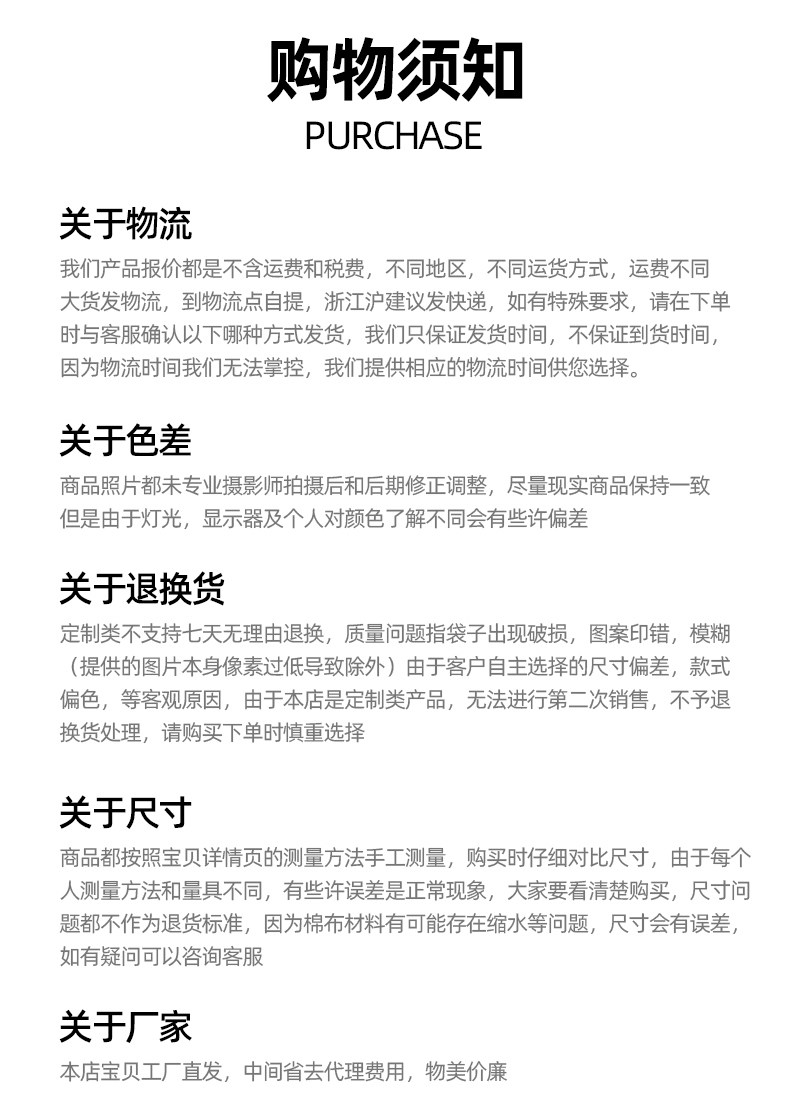 购物须知
PURCHASE

关于物流
我们产品报价都是不含运费和税费，不同地区，不同运货方式，运费不同大货发物流，到物流点自提，浙江沪建议发快递，如有特殊要求，请在下单时与客服确认以下哪种方式发货，我们只保证发货时间，不保证到货时间，因为物流时间我们无法掌控，我们提供相应的物流时间供您选择。

关于色差
商品照片都未专业摄影师拍摄后和后期修正调整，尽量现实商品保持一致但是由于灯光，显示器及个人对颜色了解不同会有些许偏差

关于退换货
定制类不支持七天无理由退换，质量问题指袋子出现破损，图案印错，模糊（提供的图片本身像素过低导致除外）由于客户自主选择的尺寸偏差，款式偏色，等客观原因，由于本店是定制类产品，无法进行第二次销售，不予退换货处理，请购买下单时慎重选择

关于尺寸
商品都按照宝贝详情页的测量方法手工测量，购买时仔细对比尺寸，由于每个人测量方法和量具不同，有些许误差是正常现象，大家要看清楚购买，尺寸问题都不作为退货标准，因为棉布材料有可能存在缩水等问题，尺寸会有误差，如有疑问可以咨询客服

关于厂家
本店宝贝工厂直发，中间省去代理费用，物美价廉